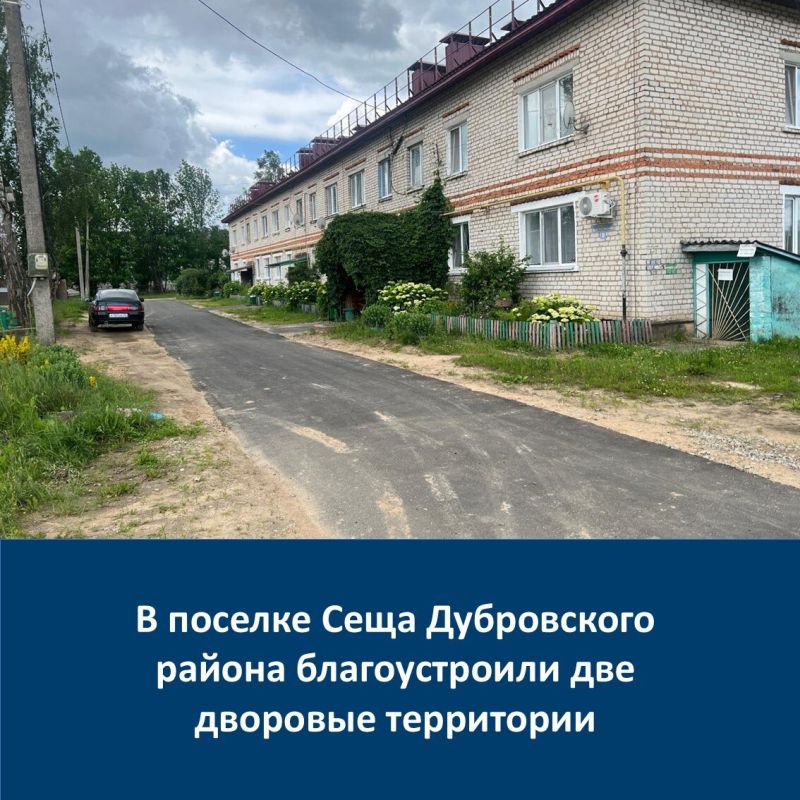 В поселке Сеща Дубровского района благоустроили две дворовые территории